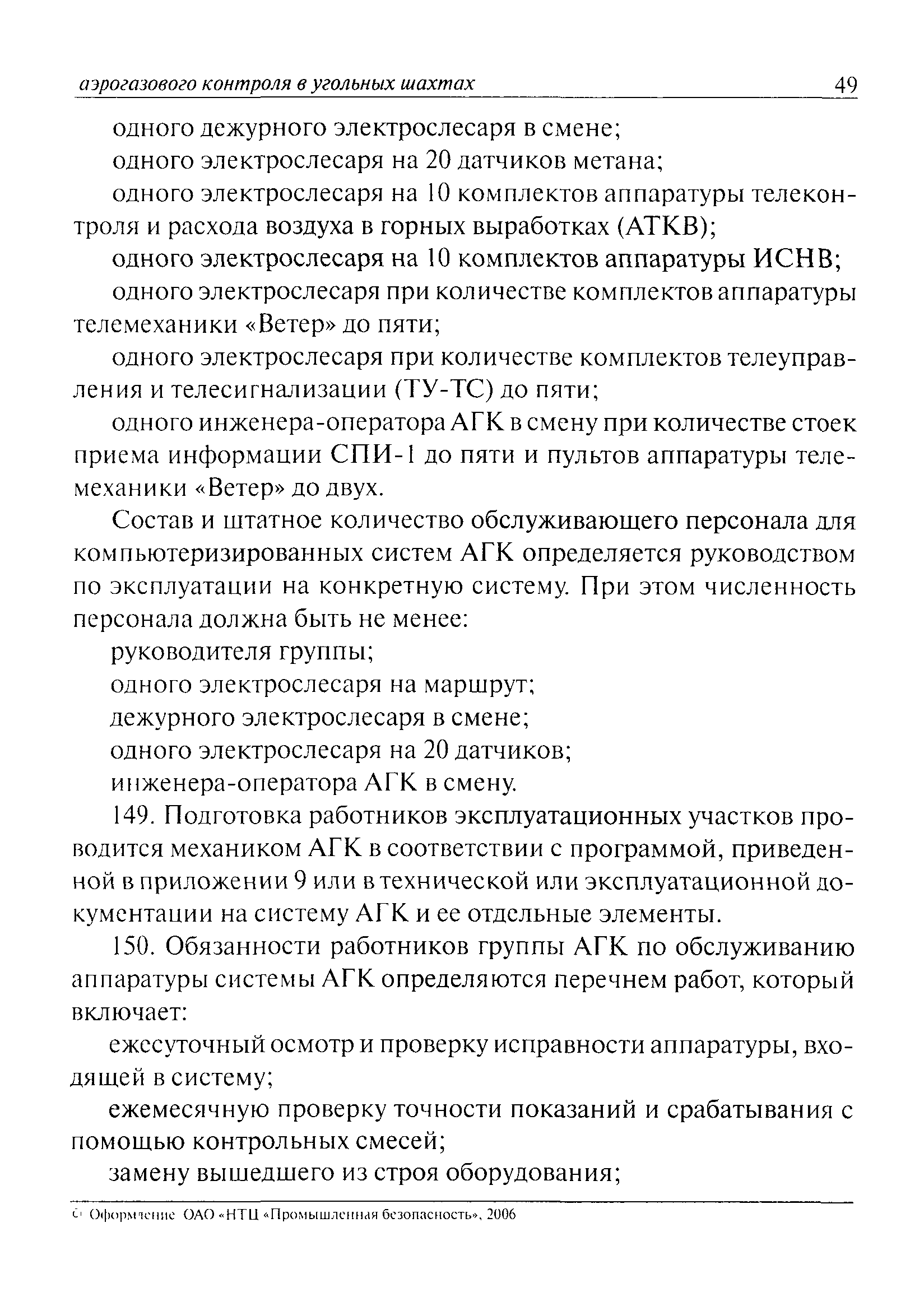 аэрогазового контроля в угольных шахтах 49

одного дежурного электрослесаря в смене;

одного электрослесаря на 20 датчиков метана;

одного электрослесаря на 10 комплектов аппаратуры телеконтроля и расхода воздуха в горных выработках (АТКВ);

одного электрослесаря на 10 комплектов аппаратуры ИСНВ;

одного электрослесаря при количестве комплектов аппаратуры телемеханики «Ветер» до пяти;

одного электрослесаря при количестве комплектов телеуправления и телесигнализации (ТУ-ТС) до пяти;

одного инженера-оператора АГК в смену при количестве стоек приема информации СПИ-1 до пяти и пультов аппаратуры телемеханики «Ветер» до двух.

Состав и штатное количество обслуживающего персонала для компьютеризированных систем АГК определяется руководством по эксплуатации на конкретную систему. При этом численность персонала должна быть не менее:

руководителя группы;

одного электрослесаря на маршрут;

дежурного электрослесаря в смене;

одного электрослесаря на 20 датчиков;

инженера-оператора АГК в смену.

149. Подготовка работников эксплуатационных участков проводится механиком АГК в соответствии с программой, приведенной в приложении 9 или в технической или эксплуатационной документации на систему АГК и ее отдельные элементы.

150. Обязанности работников группы АГК по обслуживанию аппаратуры системы АГК определяются перечнем работ, который включает:

ежесуточный осмотр и проверку исправности аппаратуры, входящей в систему;

ежемесячную проверку точности показаний и срабатывания с помощью контрольных смесей;

замену вышедшего из строя оборудования;

© Оформление ОАО «НТЦ «Промышленная безопасность», 2006